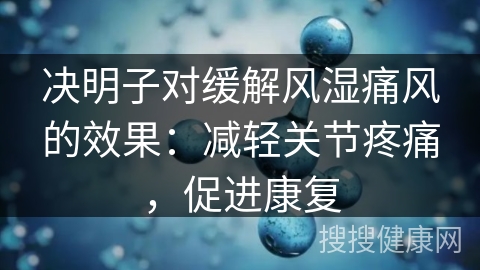 决明子对缓解风湿痛风的效果：减轻关节疼痛，促进康复

搜搜健康网